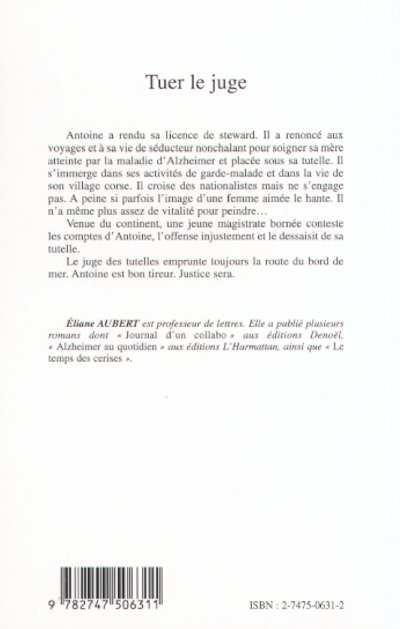 Tuer le juge

Antoine a rendu sa licence de steward. Il a renoncé aux voyages et à sa vie de séducteur nonchalant pour soigner sa mère atteinte par la maladie d'Alzheimer et placée sous sa tutelle. Il s'immerge dans ses activités de garde-malade et dans la vie de son village corse. Il croise des nationalistes mais ne s'engage pas. A peine si parfois l'image d'une femme aimée le hante. Il n'a même plus assez de vitalité pour peindre…

Venue du continent, une jeune magistrate bornée conteste les comptes d'Antoine, l'offense injustement et le dessaisit de sa tutelle.

Le juge des tutelles emprunte toujours la route du bord de mer. Antoine est bon tireur. Justice sera.

Éliane AUBERT est professeur de lettres. Elle a publié plusieurs romans dont « Journal d'un collabo » aux éditions Denoël, « Alzheimer au quotidien » aux éditions L'Harmattan, ainsi que « Le temps des cerises ».

9 782747 506311

ISBN : 2-7475-0631-2